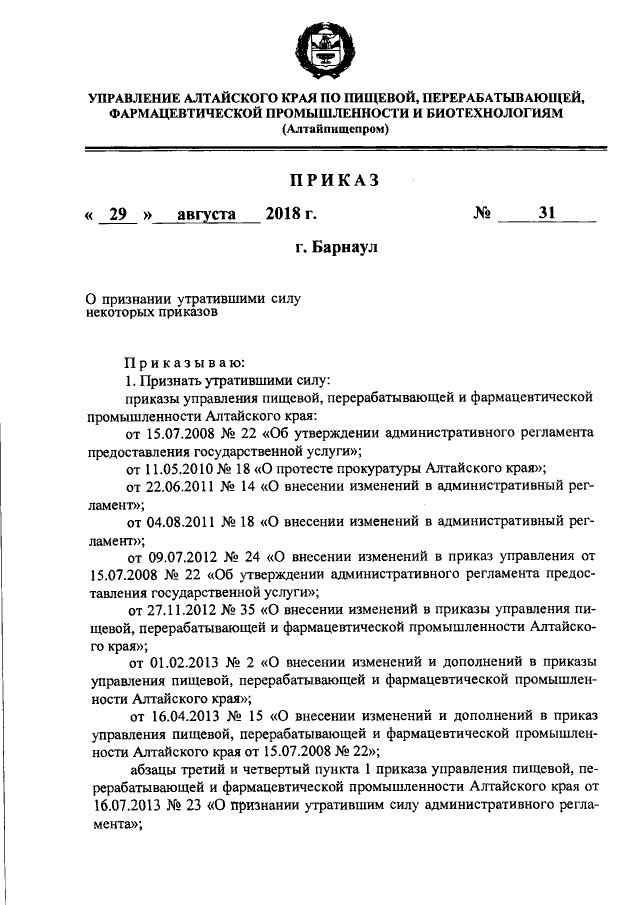 УПРАВЛЕНИЕ АЛТАЙСКОГО КРАЯ ПО ПИЩЕВОЙ, ПЕРЕРАБАТЫВАЮЩЕЙ, ФАРМАЦЕВТИЧЕСКОЙ ПРОМЫШЛЕННОСТИ И БИОТЕХНОЛОГИЯМ
(Алтайпищепром)

ПРИКАЗ

« 29 » августа 2018 г. № 31

г. Барнаул

О признании утратившими силу некоторых приказов

Приказываю:

1. Признать утратившими силу:

приказы управления пищевой, перерабатывающей и фармацевтической промышленности Алтайского края:

от 15.07.2008 № 22 «Об утверждении административного регламента предоставления государственной услуги»;

от 11.05.2010 № 18 «О протесте прокуратуры Алтайского края»;

от 22.06.2011 № 14 «О внесении изменений в административный регламент»;

от 04.08.2011 № 18 «О внесении изменений в административный регламент»;

от 09.07.2012 № 24 «О внесении изменений в приказ управления от 15.07.2008 № 22 «Об утверждении административного регламента предоставления государственной услуги»;

от 27.11.2012 № 35 «О внесении изменений в приказы управления пищевой, перерабатывающей и фармацевтической промышленности Алтайского края»;

от 01.02.2013 № 2 «О внесении изменений и дополнений в приказы управления пищевой, перерабатывающей и фармацевтической промышленности Алтайского края»;

от 16.04.2013 № 15 «О внесении изменений и дополнений в приказ управления пищевой, перерабатывающей и фармацевтической промышленности Алтайского края от 15.07.2008 № 22»;

абзацы третий и четвертый пункта 1 приказа управления пищевой, перерабатывающей и фармацевтической промышленности Алтайского края от 16.07.2013 № 23 «О признании утратившим силу административного регламента»;